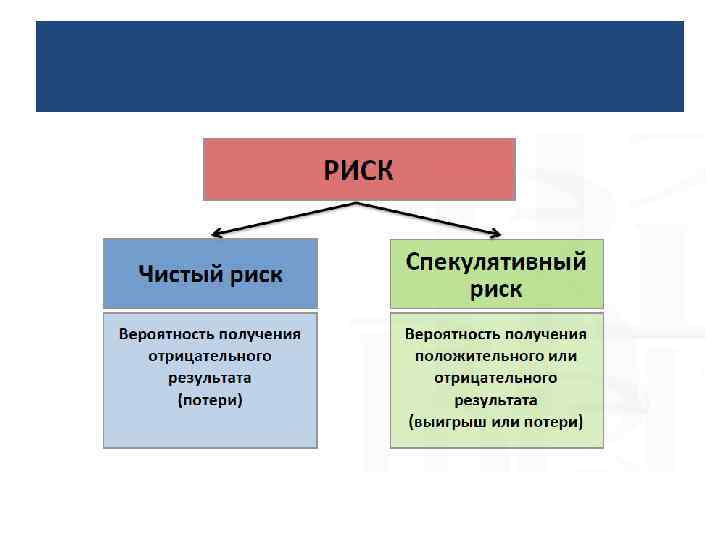 РИСК

Чистый риск

Вероятность получения отрицательного результата (потери)

Спекулятивный риск

Вероятность получения положительного или отрицательного результата (выигрыш или потери)